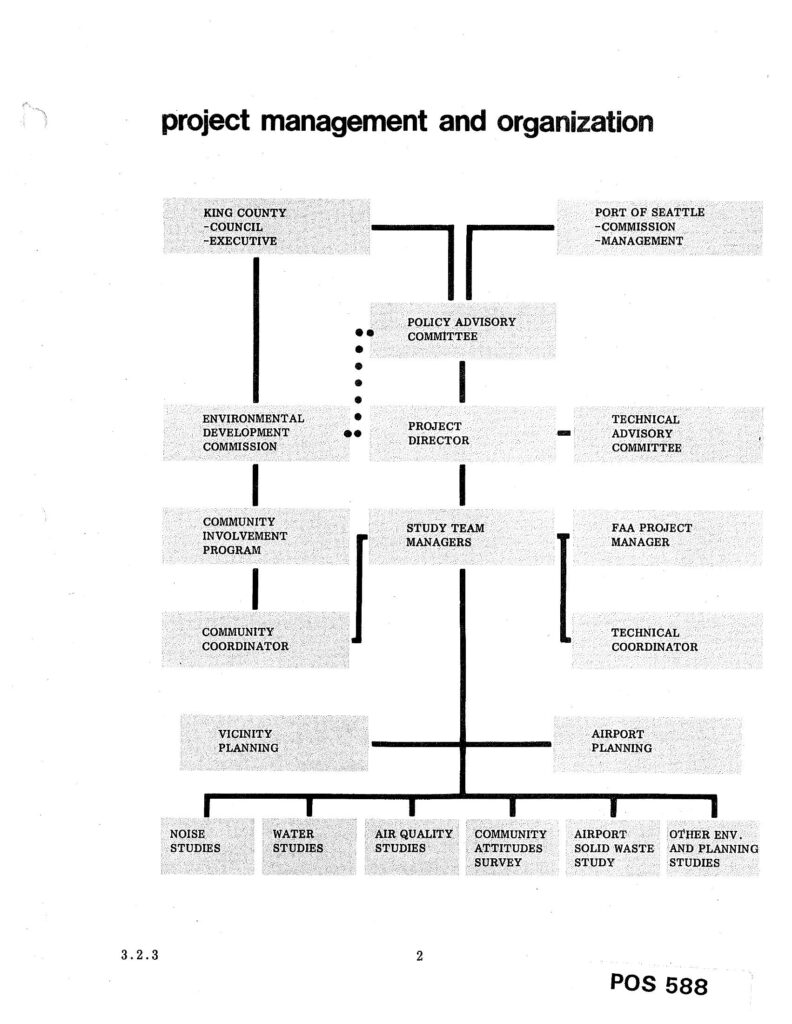 project management and organization

KING COUNTY
-COUNCIL
-EXECUTIVE

PORT OF SEATTLE
-COMMISSION
-MANAGEMENT

POLICY ADVISORY
COMMITTEE

ENVIRONMENTAL
DEVELOPMENT
COMMISSION

PROJECT
DIRECTOR

TECHNICAL
ADVISORY
COMMITTEE

COMMUNITY
INVOLVEMENT
PROGRAM

STUDY TEAM
MANAGERS

FAA PROJECT
MANAGER

COMMUNITY
COORDINATOR

TECHNICAL
COORDINATOR

VICINITY
PLANNING

AIRPORT
PLANNING

NOISE
STUDIES

WATER
STUDIES

AIR QUALITY
STUDIES

COMMUNITY
ATTITUDES
SURVEY

AIRPORT
SOLID WASTE
STUDY

OTHER ENV.
AND PLANNING
STUDIES

3.2.3

2

POS 588